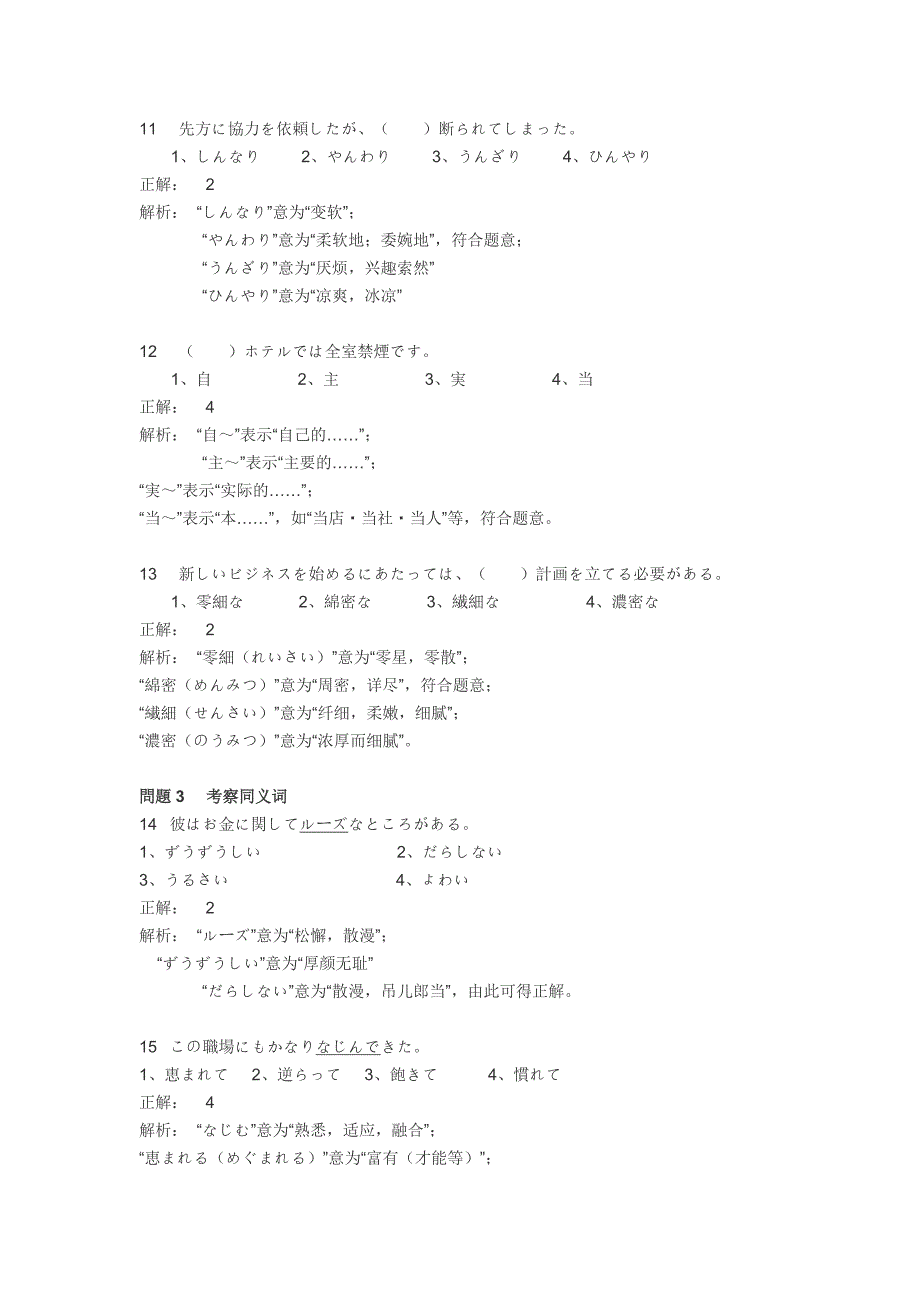 11　先方に協力を依頼したが、（　　）断られてしまった。

1、しんなり　　2、やんわり　　3、うんざり　　4、ひんやり

正解：　2

解析：“しんなり”意为“变软”；

“やんわり”意为“柔软地；委婉地”，符合题意；

“うんざり”意为“厌烦，兴趣索然”

“ひんやり”意为“凉爽，冰凉”

12　（　　）ホテルでは全室禁煙です。

1、自　　2、主　　3、実　　4、当

正解：　4

解析：“自～”表示“自己的……”；

“主～”表示“主要的……”；

“実～”表示“实际的……”；

“当～”表示“本……”，如“当店・当社・当人”等，符合题意。

13　新しいビジネスを始めるにあたっては、（　　）計画を立てる必要がある。

1、零細な　　2、綿密な　　3、繊細な　　4、濃密な

正解：　2

解析：“零細（れいさい）”意为“零星，零散”；

“綿密（めんみつ）”意为“周密，详尽”，符合题意；

“繊細（せんさい）”意为“纤细，柔嫩，细腻”；

“濃密（のうみつ）”意为“浓厚而细腻”。

問題 3　考察同义词

14　彼はお金に関してルーズなところがある。

1、ずうずうしい　　2、だらしない

3、うるさい　　4、よわい

正解：　2

解析：“ルーズ”意为“松懈，散漫”；

“ずうずうしい”意为“厚颜无耻”

“だらしない”意为“散漫，吊儿郎当”，由此可得正解。

15　この職場にもかなりなじんできた。

1、恵まれて　　2、逆らって　　3、飽きて　　4、慣れて

正解：　4

解析：“なじむ”意为“熟悉，适应，融合”；

“恵まれる（めぐまれる）”意为“富有（才能等）”；